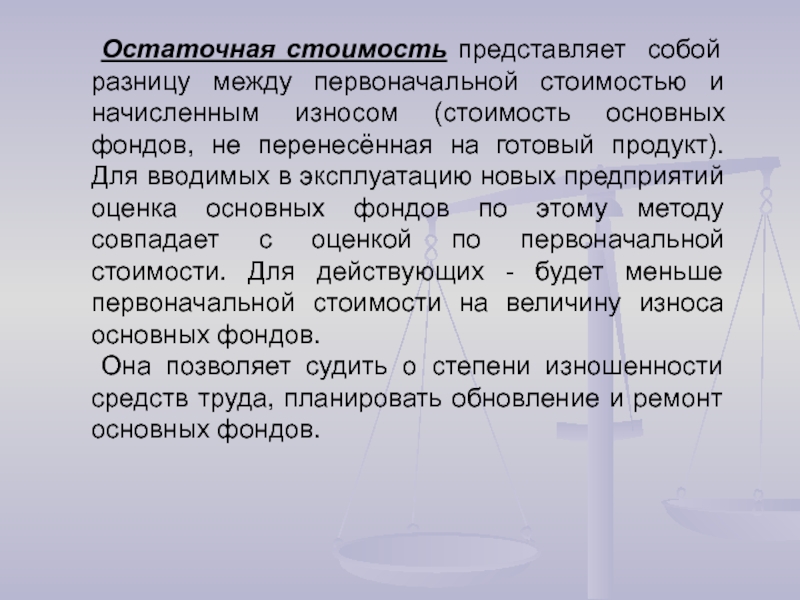 Остаточная стоимость представляет собой разницу между первоначальной стоимостью и начисленным износом (стоимость основных фондов, не перенесённая на готовый продукт). Для вводимых в эксплуатацию новых предприятий оценка основных фондов по этому методу совпадает с оценкой по первоначальной стоимости. Для действующих - будет меньше первоначальной стоимости на величину износа основных фондов.

Она позволяет судить о степени изношенности средств труда, планировать обновление и ремонт основных фондов.